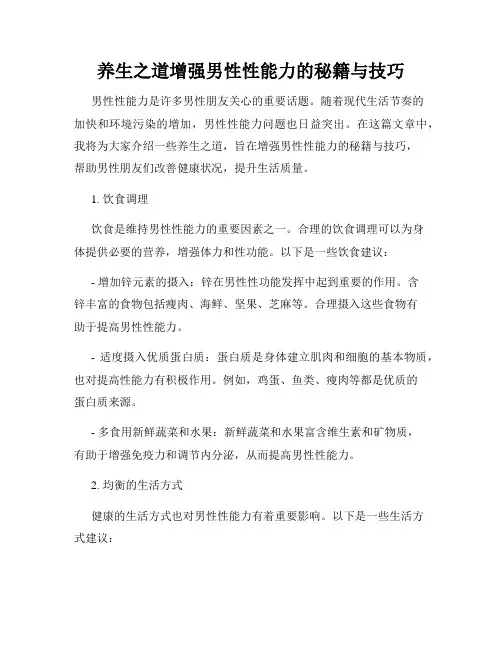 养生之道增强男性性能力的秘籍与技巧

男性性能力是许多男性朋友关心的重要话题。随着现代生活节奏的加快和环境污染的增加，男性性能力问题也日益突出。在这篇文章中，我将为大家介绍一些养生之道，旨在增强男性性能力的秘籍与技巧，帮助男性朋友们改善健康状况，提升生活质量。

1. 饮食调理

饮食是维持男性性能力的重要因素之一。合理的饮食调理可以为身体提供必要的营养，增强体力和性功能。以下是一些饮食建议：

- 增加锌元素的摄入：锌在男性性功能发挥中起到重要的作用。含锌丰富的食物包括瘦肉、海鲜、坚果、芝麻等。合理摄入这些食物有助于提高男性性能力。

- 适度摄入优质蛋白质：蛋白质是身体建立肌肉和细胞的基本物质，也对提高性能力有积极作用。例如，鸡蛋、鱼类、瘦肉等都是优质的蛋白质来源。

- 多食用新鲜蔬菜和水果：新鲜蔬菜和水果富含维生素和矿物质，有助于增强免疫力和调节内分泌，从而提高男性性能力。

2. 均衡的生活方式

健康的生活方式也对男性性能力有着重要影响。以下是一些生活方式建议：